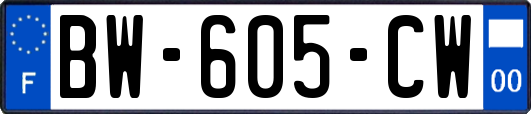 F

BW-605-CW

00